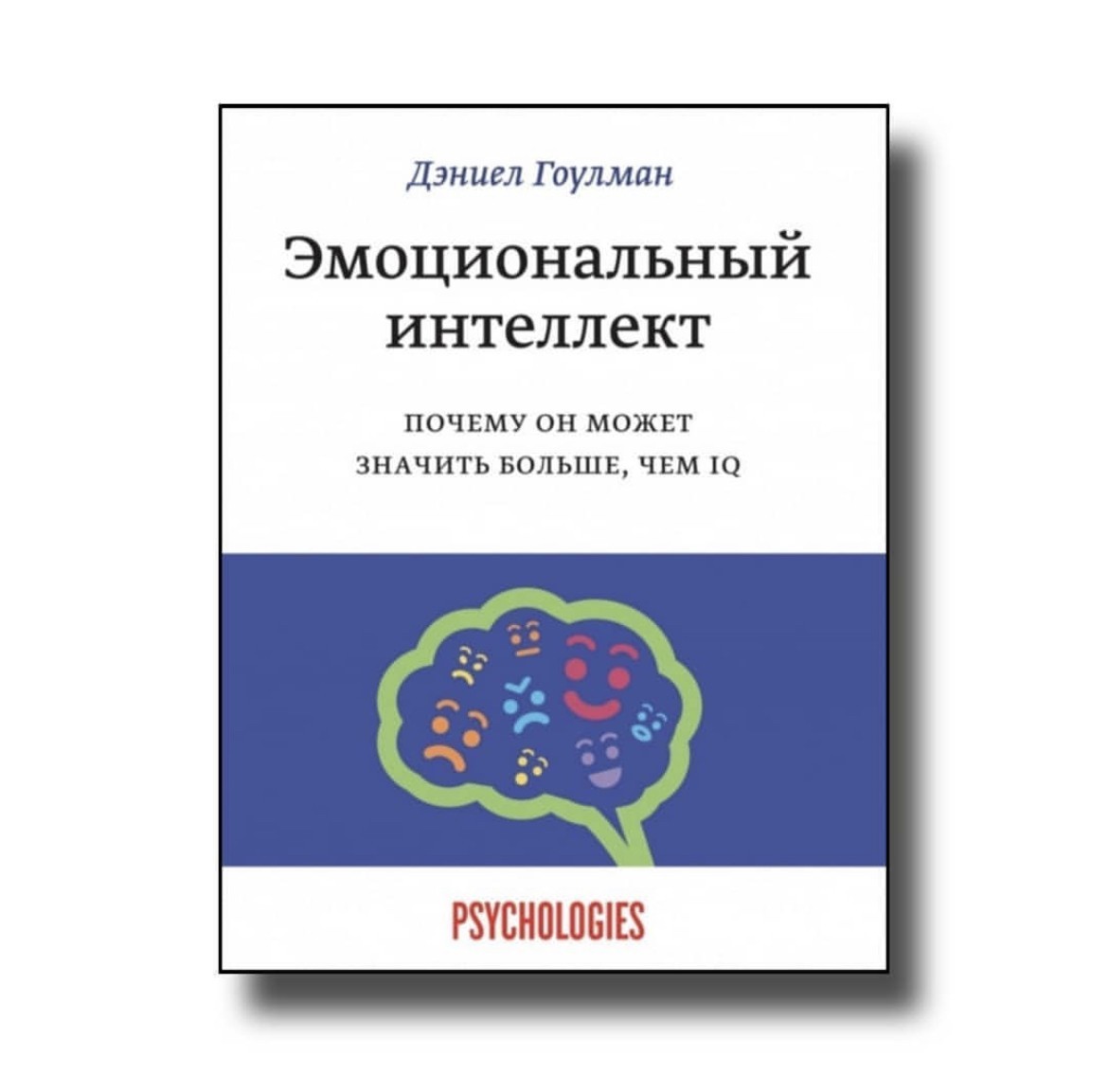 Дэниел Гоулман

Эмоциональный интеллект

ПОЧЕМУ ОН МОЖЕТ ЗНАЧИТЬ БОЛЬШЕ, ЧЕМ IQ

PSYCHOLOGIES